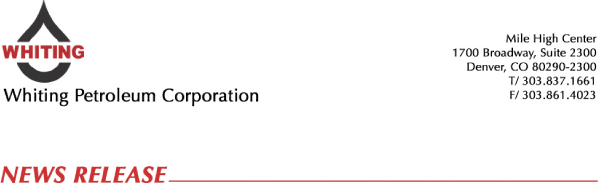 WHITING

Whiting Petroleum Corporation

Mile High Center
1700 Broadway, Suite 2300
Denver, CO 80290-2300
T/ 303.837.1661
F/ 303.861.4023

NEWS RELEASE